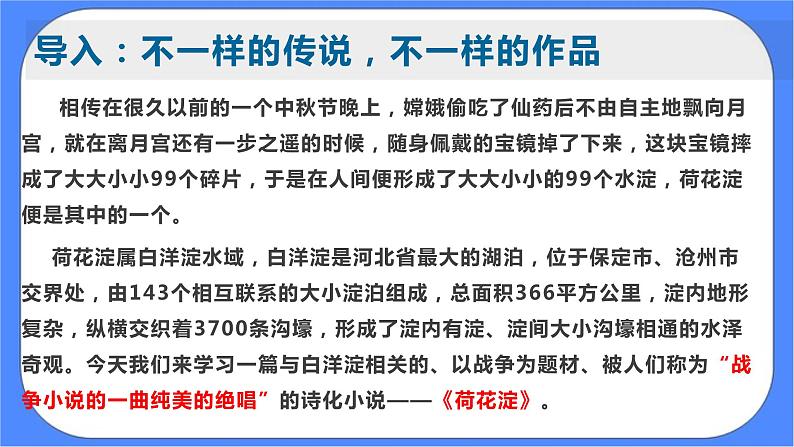 导入：不一样的传说，不一样的作品

相传在很久以前的一个中秋节晚上，嫦娥偷吃了仙药后不由自主地飘向月宫，就在离月宫还有一步之遥的时候，随身佩戴的宝镜掉了下来，这块宝镜摔成了大大小小99个碎片，于是在人间便形成了大大小小的99个水淀，荷花淀便是其中的一个。

荷花淀属白洋淀水域，白洋淀是河北省最大的湖泊，位于保定市、沧州市交界处，由143个相互联系的大小淀泊组成，总面积366平方公里，淀内地形复杂，纵横交织着3700条沟壕，形成了淀内有淀、淀间大小沟壕相通的水泽奇观。今天我们来学习一篇与白洋淀相关的、以战争为题材、被人们称为“战争小说的一曲纯美的绝唱”的诗化小说——《荷花淀》。